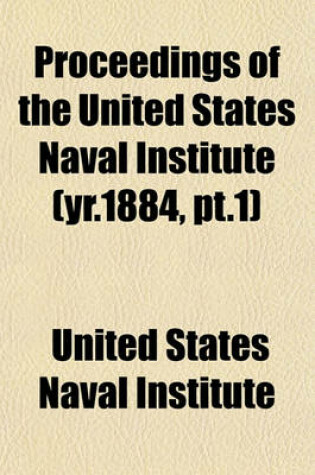 Proceedings of the United States Naval Institute (yr.1884, pt.1)

United States Naval Institute